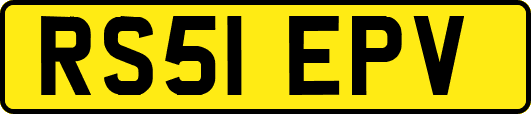 RS51 EPV